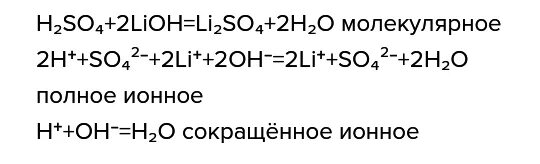 $H_2SO_4+2LiOH=Li_2SO_4+2H_2O$ молекулярное
$2H^++SO_4^{2-}+2Li^++2OH^-=2Li^++SO_4^{2-}+2H_2O$ полное ионное
$H^++OH^-=H_2O$ сокращённое ионное